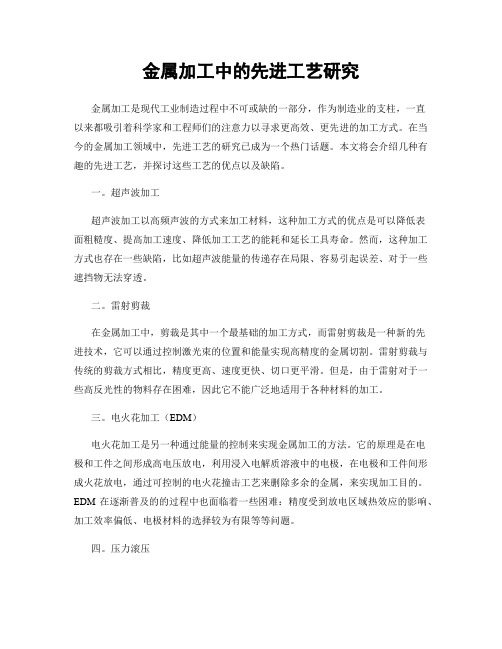 金属加工中的先进工艺研究

金属加工是现代工业制造过程中不可或缺的一部分，作为制造业的支柱，一直以来都吸引着科学家和工程师们的注意力以寻求更高效、更先进的加工方式。在当今的金属加工领域中，先进工艺的研究已成为一个热门话题。本文将会介绍几种有趣的先进工艺，并探讨这些工艺的优点以及缺陷。

一。超声波加工

超声波加工以高频声波的方式来加工材料，这种加工方式的优点是可以降低表面粗糙度、提高加工速度、降低加工工艺的能耗和延长工具寿命。然而，这种加工方式也存在一些缺陷，比如超声波能量的传递存在局限、容易引起误差、对于一些遮挡物无法穿透。

二。雷射剪裁

在金属加工中，剪裁是其中一个最基础的加工方式，而雷射剪裁是一种新的先进技术，它可以通过控制激光束的位置和能量实现高精度的金属切割。雷射剪裁与传统的剪裁方式相比，精度更高、速度更快、切口更平滑。但是，由于雷射对于一些高反光性的物料存在困难，因此它不能广泛地适用于各种材料的加工。

三。电火花加工（EDM）

电火花加工是另一种通过能量的控制来实现金属加工的方法。它的原理是在电极和工件之间形成高电压放电，利用浸入电解质溶液中的电极，在电极和工件间形成火花放电，通过可控制的电火花撞击工艺来删除多余的金属，来实现加工目的。EDM 在逐渐普及的的过程中也面临着一些困难：精度受到放电区域热效应的影响、加工效率偏低、电极材料的选择较为有限等等问题。

四。压力滚压